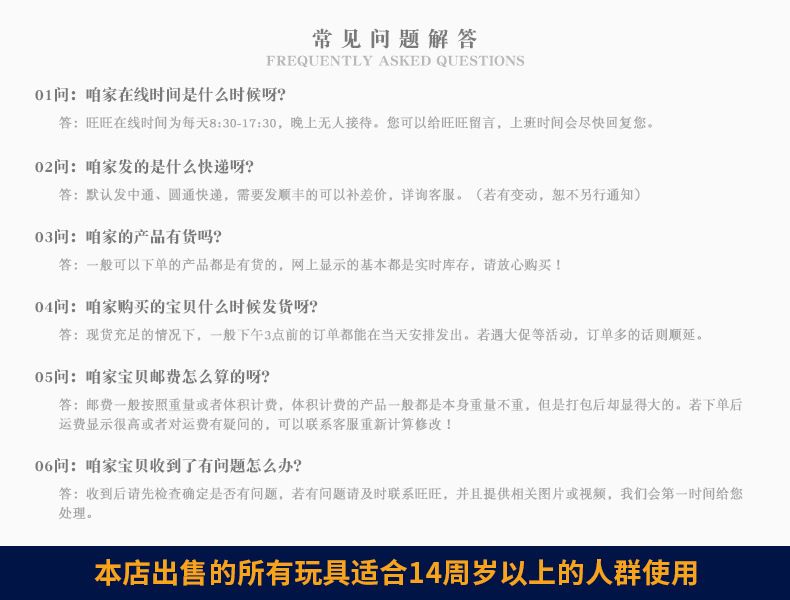 常见问题解答
FREQUENTLY ASKED QUESTIONS

01问：咱家在线时间是什么时候呀?

答：旺旺在线时间为每天8:30-17:30，晚上无人接待。您可以给旺旺留言，上班时间会尽快回复您。

02问：咱家发的是什么快递呀?

答：默认发中通、圆通快递，需要发顺丰的可以补差价，详询客服。（若有变动，恕不另行通知）

03问：咱家的产品有货吗?

答：一般可以下单的产品都是有货的，网上显示的基本都是实时库存，请放心购买！

04问：咱家购买的宝贝什么时候发货呀?

答：现货充足的情况下，一般下午3点前的订单都能在当天安排发出。若遇大促等活动，订单多的话则顺延。

05问：咱家宝贝邮费怎么算的呀?

答：邮费一般按照重量或者体积计费，体积计费的产品一般都是本身重量不重，但是打包后却显得大的。若下单后运费显示很高或者对运费有疑问的，可以联系客服重新计算修改！

06问：咱家宝贝收到了有问题怎么办?

答：收到后请先检查确定是否有问题，若有问题请及时联系旺旺，并且提供相关图片或视频，我们会第一时间给您处理。

本店出售的所有玩具适合14周岁以上的人群使用